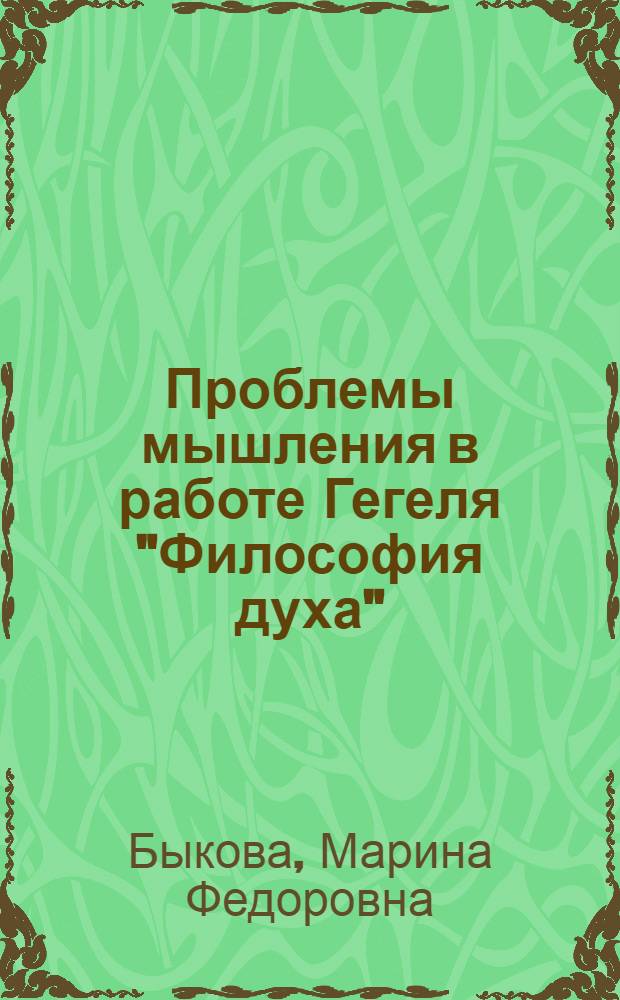 Проблемы мышления в работе Гегеля "Философия духа"

Быкова, Марина Федоровна